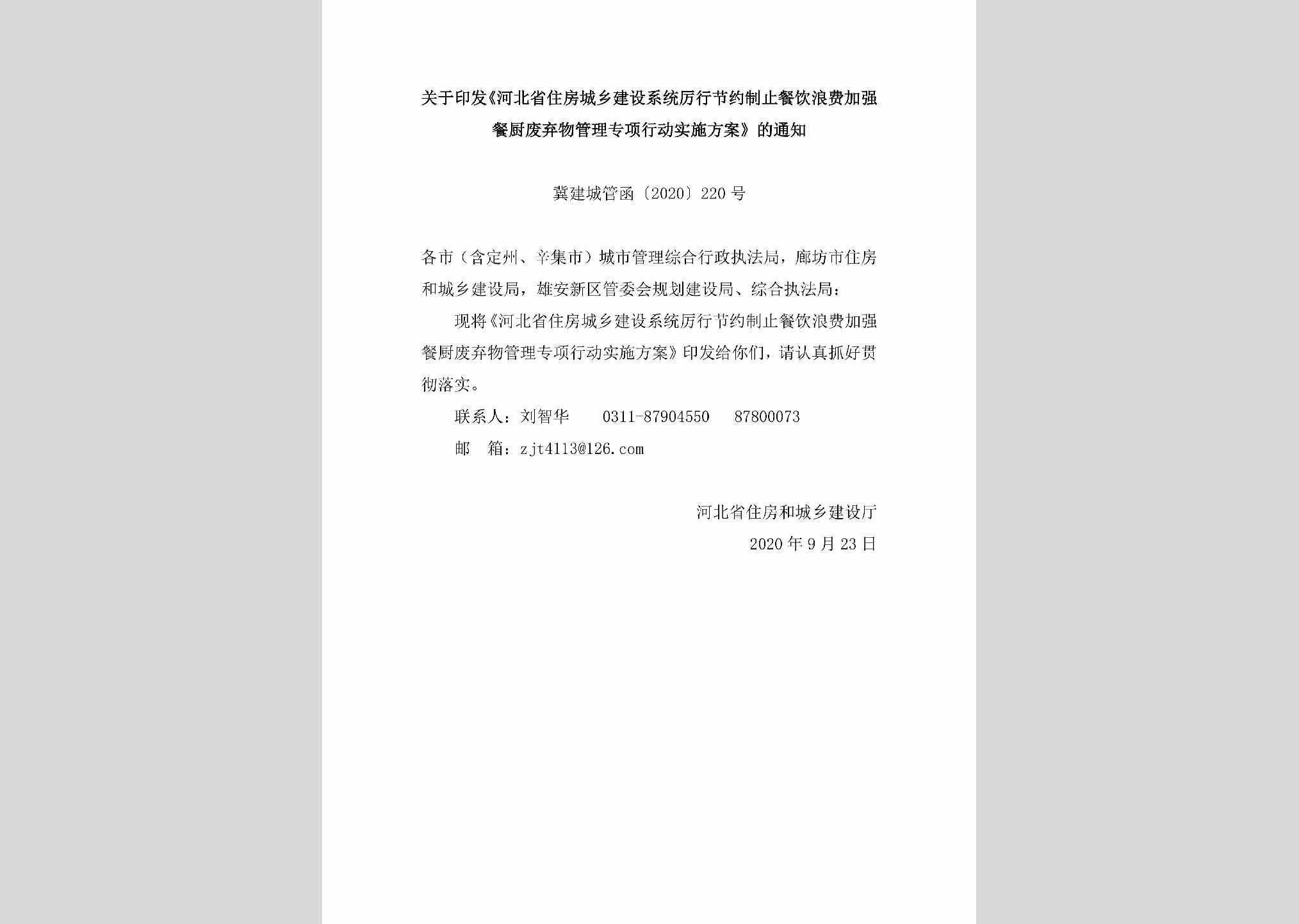 关于印发《河北省住房城乡建设系统厉行节约制止餐饮浪费加强餐厨废弃物管理专项行动实施方案》的通知

冀建城管函〔2020〕220号

各市（含定州、辛集市）城市管理综合行政执法局，廊坊市住房和城乡建设局，雄安新区管委会规划建设局、综合执法局：

现将《河北省住房城乡建设系统厉行节约制止餐饮浪费加强餐厨废弃物管理专项行动实施方案》印发给你们，请认真抓好贯彻落实。

联系人：刘智华　0311-87904550　87800073

邮　箱：zjt4113@126.com

河北省住房和城乡建设厅

2020年9月23日